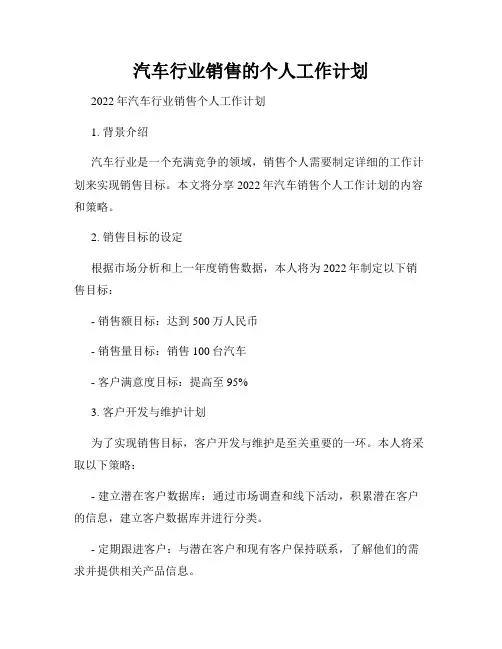 汽车行业销售的个人工作计划

2022 年汽车行业销售个人工作计划

1. 背景介绍

汽车行业是一个充满竞争的领域，销售个人需要制定详细的工作计划来实现销售目标。本文将分享 2022 年汽车销售个人工作计划的内容和策略。

2. 销售目标的设定

根据市场分析和上一年度销售数据，本人将为 2022 年制定以下销售目标：

- 销售额目标：达到 500 万人民币

- 销售量目标：销售 100 台汽车

- 客户满意度目标：提高至 95%

3. 客户开发与维护计划

为了实现销售目标，客户开发与维护是至关重要的一环。本人将采取以下策略：

- 建立潜在客户数据库：通过市场调查和线下活动，积累潜在客户的信息，建立客户数据库并进行分类。

- 定期跟进客户：与潜在客户和现有客户保持联系，了解他们的需求并提供相关产品信息。